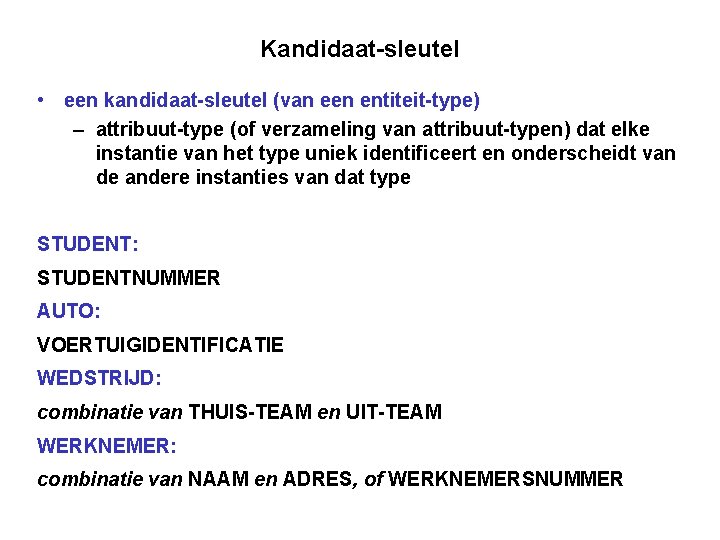 Kandidaat-sleutel

• een kandidaat-sleutel (van een entiteit-type)
– attribuut-type (of verzameling van attribuut-typen) dat elke instantie van het type uniek identificeert en onderscheidt van de andere instanties van dat type

STUDENT:

STUDENTNUMMER

AUTO:

VOERTUIGIDENTIFICATIE

WEDSTRIJD:

combinatie van THUIS-TEAM en UIT-TEAM

WERKNEMER:

combinatie van NAAM en ADRES, of WERKNEMERSNUMMER